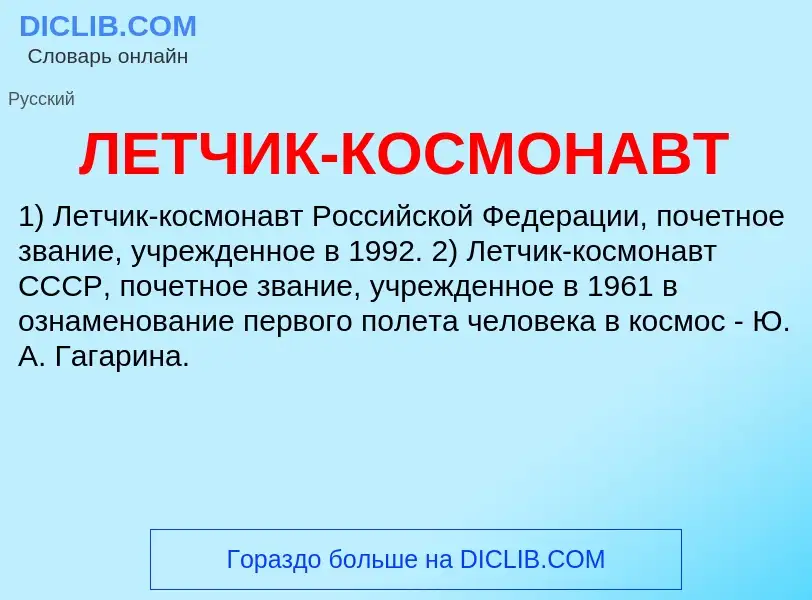 DICLIB.COM
Словарь онлайн

Русский

ЛЕТЧИК-КОСМОНАВТ

1) Летчик-космонавт Российской Федерации, почетное звание, учрежденное в 1992. 2) Летчик-космонавт СССР, почетное звание, учрежденное в 1961 в ознаменование первого полета человека в космос - Ю. А. Гагарина.

Гораздо больше на DICLIB.COM